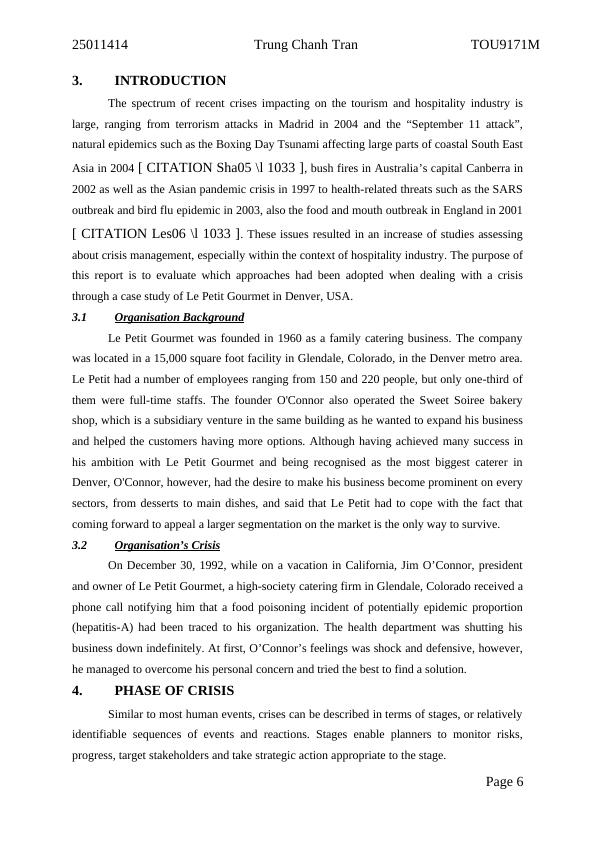 25011414 Trung Chanh Tran TOU9171M

3. INTRODUCTION

The spectrum of recent crises impacting on the tourism and hospitality industry is large, ranging from terrorism attacks in Madrid in 2004 and the “September 11 attack”, natural epidemics such as the Boxing Day Tsunami affecting large parts of coastal South East Asia in 2004 [ CITATION Sha05 \l 1033 ], bush fires in Australia’s capital Canberra in 2002 as well as the Asian pandemic crisis in 1997 to health-related threats such as the SARS outbreak and bird flu epidemic in 2003, also the food and mouth outbreak in England in 2001 [ CITATION Les06 \l 1033 ]. These issues resulted in an increase of studies assessing about crisis management, especially within the context of hospitality industry. The purpose of this report is to evaluate which approaches had been adopted when dealing with a crisis through a case study of Le Petit Gourmet in Denver, USA.

3.1 Organisation Background

Le Petit Gourmet was founded in 1960 as a family catering business. The company was located in a 15,000 square foot facility in Glendale, Colorado, in the Denver metro area. Le Petit had a number of employees ranging from 150 and 220 people, but only one-third of them were full-time staffs. The founder O'Connor also operated the Sweet Soiree bakery shop, which is a subsidiary venture in the same building as he wanted to expand his business and helped the customers having more options. Although having achieved many success in his ambition with Le Petit Gourmet and being recognised as the most biggest caterer in Denver, O'Connor, however, had the desire to make his business become prominent on every sectors, from desserts to main dishes, and said that Le Petit had to cope with the fact that coming forward to appeal a larger segmentation on the market is the only way to survive.

3.2 Organisation’s Crisis

On December 30, 1992, while on a vacation in California, Jim O’Connor, president and owner of Le Petit Gourmet, a high-society catering firm in Glendale, Colorado received a phone call notifying him that a food poisoning incident of potentially epidemic proportion (hepatitis-A) had been traced to his organization. The health department was shutting his business down indefinitely. At first, O’Connor’s feelings was shock and defensive, however, he managed to overcome his personal concern and tried the best to find a solution.

4. PHASE OF CRISIS

Similar to most human events, crises can be described in terms of stages, or relatively identifiable sequences of events and reactions. Stages enable planners to monitor risks, progress, target stakeholders and take strategic action appropriate to the stage.

Page 6